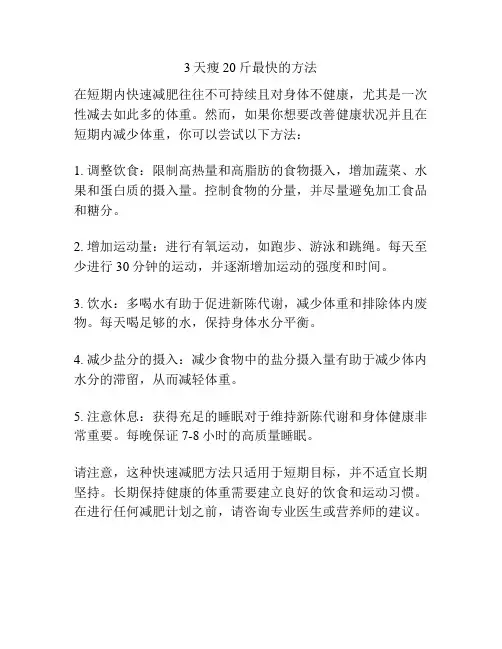 3 天瘦 20 斤最快的方法

在短期内快速减肥往往不可持续且对身体不健康，尤其是一次性减去如此多的体重。然而，如果你想要改善健康状况并且在短期内减少体重，你可以尝试以下方法：

1. 调整饮食：限制高热量和高脂肪的食物摄入，增加蔬菜、水果和蛋白质的摄入量。控制食物的分量，并尽量避免加工食品和糖分。

2. 增加运动量：进行有氧运动，如跑步、游泳和跳绳。每天至少进行 30 分钟的运动，并逐渐增加运动的强度和时间。

3. 饮水：多喝水有助于促进新陈代谢，减少体重和排除体内废物。每天喝足够的水，保持身体水分平衡。

4. 减少盐分的摄入：减少食物中的盐分摄入量有助于减少体内水分的滞留，从而减轻体重。

5. 注意休息：获得充足的睡眠对于维持新陈代谢和身体健康非常重要。每晚保证 7-8 小时的高质量睡眠。

请注意，这种快速减肥方法只适用于短期目标，并不适宜长期坚持。长期保持健康的体重需要建立良好的饮食和运动习惯。在进行任何减肥计划之前，请咨询专业医生或营养师的建议。